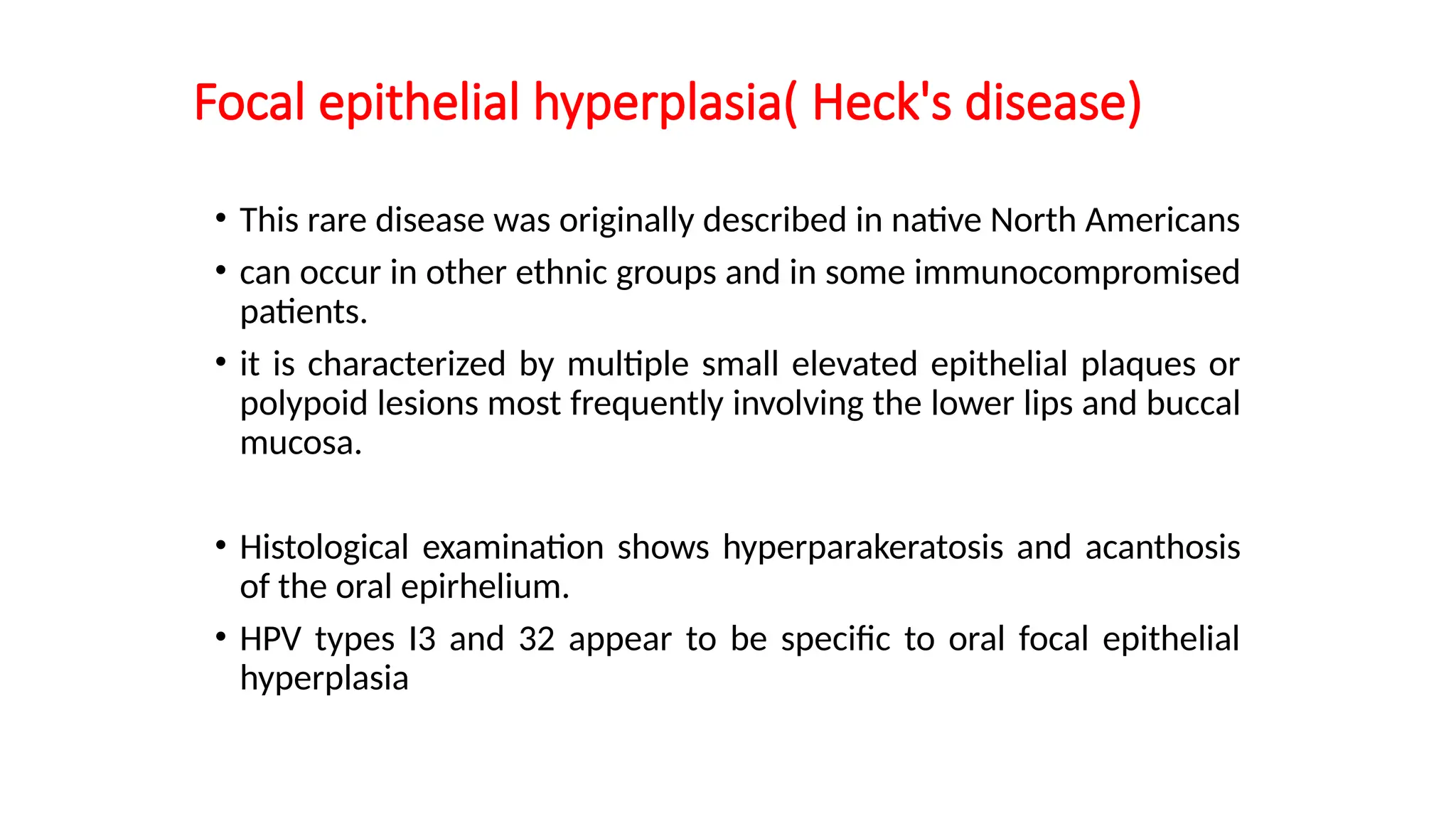 Focal epithelial hyperplasia( Heck's disease)

• This rare disease was originally described in native North Americans

• can occur in other ethnic groups and in some immunocompromised patients.

• it is characterized by multiple small elevated epithelial plaques or polypoid lesions most frequently involving the lower lips and buccal mucosa.

• Histological examination shows hyperparakeratosis and acanthosis of the oral epirhelium.

• HPV types I3 and 32 appear to be specific to oral focal epithelial hyperplasia